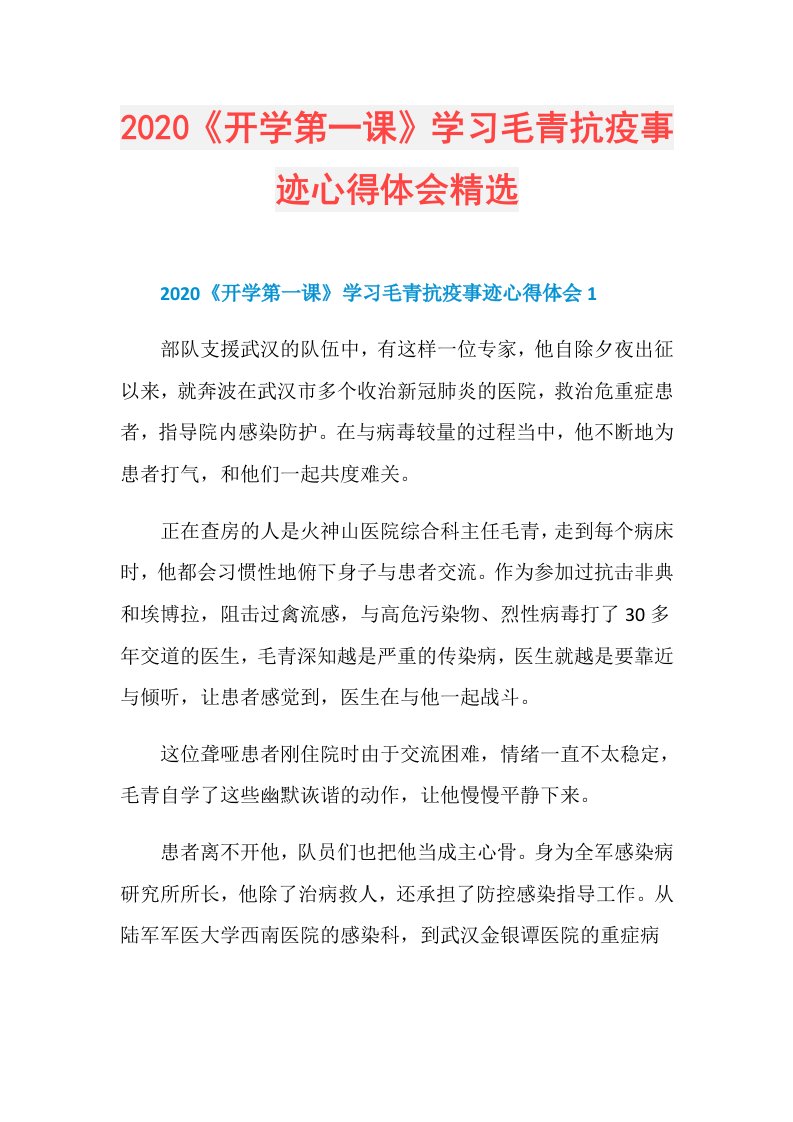 2020《开学第一课》学习毛青抗疫事迹心得体会精选

2020《开学第一课》学习毛青抗疫事迹心得体会 1

部队支援武汉的队伍中，有这样一位专家，他自除夕夜出征以来，就奔波在武汉市多个收治新冠肺炎的医院，救治危重症患者，指导院内感染防护。在与病毒较量的过程当中，他不断地为患者打气，和他们一起共度难关。

正在查房的人是火神山医院综合科主任毛青，走到每个病床时，他都会习惯性地俯下身子与患者交流。作为参加过抗击非典和埃博拉，阻击过禽流感，与高危污染物、烈性病毒打了 30 多年交道的医生，毛青深知越是严重的传染病，医生就越是要靠近与倾听，让患者感觉到，医生在与他一起战斗。

这位聋哑患者刚住院时由于交流困难，情绪一直不太稳定，毛青自学了这些幽默诙谐的动作，让他慢慢平静下来。

患者离不开他，队员们也把他当成主心骨。身为全军感染病研究所所长，他除了治病救人，还承担了防控感染指导工作。从陆军军医大学西南医院的感染科，到武汉金银谭医院的重症病